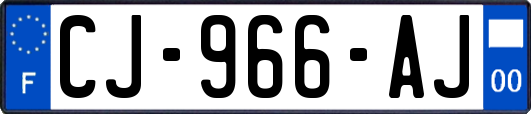 F
CJ-966-AJ
00